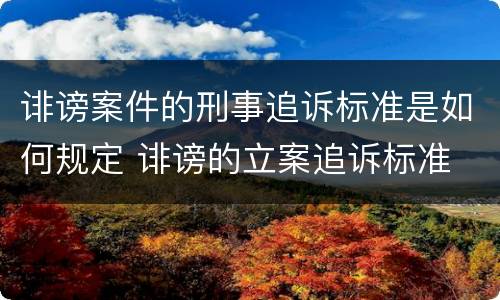 诽谤案件的刑事追诉标准是如何规定 诽谤的立案追诉标准